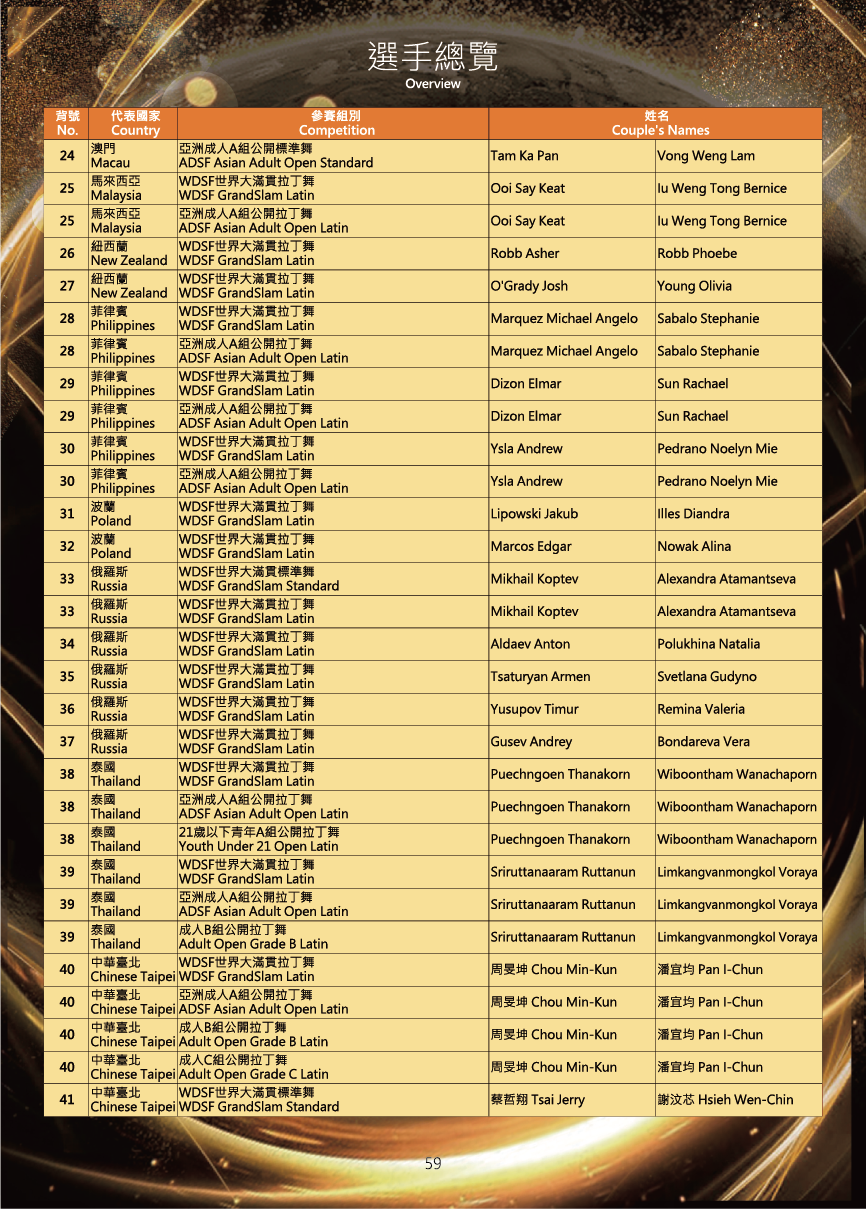 選手總覽
Overview

| 背號 No. | 代表國家 Country | 參賽組別 Competition | 姓名 Couple's Names | |
|---|---|---|---|---|
| 24 | 澳門 Macau | 亞洲成人A組公開標準舞 ADSF Asian Adult Open Standard | Tam Ka Pan | Vong Weng Lam |
| 25 | 馬來西亞 Malaysia | WDSF世界大滿貫拉丁舞 WDSF GrandSlam Latin | Ooi Say Keat | Iu Weng Tong Bernice |
| 25 | 馬來西亞 Malaysia | 亞洲成人A組公開拉丁舞 ADSF Asian Adult Open Latin | Ooi Say Keat | Iu Weng Tong Bernice |
| 26 | 紐西蘭 New Zealand | WDSF世界大滿貫拉丁舞 WDSF GrandSlam Latin | Robb Asher | Robb Phoebe |
| 27 | 紐西蘭 New Zealand | WDSF世界大滿貫拉丁舞 WDSF GrandSlam Latin | O'Grady Josh | Young Olivia |
| 28 | 菲律賓 Philippines | WDSF世界大滿貫拉丁舞 WDSF GrandSlam Latin | Marquez Michael Angelo | Sabalo Stephanie |
| 28 | 菲律賓 Philippines | 亞洲成人A組公開拉丁舞 ADSF Asian Adult Open Latin | Marquez Michael Angelo | Sabalo Stephanie |
| 29 | 菲律賓 Philippines | WDSF世界大滿貫拉丁舞 WDSF GrandSlam Latin | Dizon Elmar | Sun Rachael |
| 29 | 菲律賓 Philippines | 亞洲成人A組公開拉丁舞 ADSF Asian Adult Open Latin | Dizon Elmar | Sun Rachael |
| 30 | 菲律賓 Philippines | WDSF世界大滿貫拉丁舞 WDSF GrandSlam Latin | Ysla Andrew | Pedrano Noelyn Mie |
| 30 | 菲律賓 Philippines | 亞洲成人A組公開拉丁舞 ADSF Asian Adult Open Latin | Ysla Andrew | Pedrano Noelyn Mie |
| 31 | 波蘭 Poland | WDSF世界大滿貫拉丁舞 WDSF GrandSlam Latin | Lipowski Jakub | Illes Diandra |
| 32 | 波蘭 Poland | WDSF世界大滿貫拉丁舞 WDSF GrandSlam Latin | Marcos Edgar | Nowak Alina |
| 33 | 俄羅斯 Russia | WDSF世界大滿貫標準舞 WDSF GrandSlam Standard | Mikhail Koptev | Alexandra Atamantseva |
| 33 | 俄羅斯 Russia | WDSF世界大滿貫拉丁舞 WDSF GrandSlam Latin | Mikhail Koptev | Alexandra Atamantseva |
| 34 | 俄羅斯 Russia | WDSF世界大滿貫拉丁舞 WDSF GrandSlam Latin | Aldaev Anton | Polukhina Natalia |
| 35 | 俄羅斯 Russia | WDSF世界大滿貫拉丁舞 WDSF GrandSlam Latin | Tsaturyan Armen | Svetlana Gudyno |
| 36 | 俄羅斯 Russia | WDSF世界大滿貫拉丁舞 WDSF GrandSlam Latin | Yusupov Timur | Remina Valeria |
| 37 | 俄羅斯 Russia | WDSF世界大滿貫拉丁舞 WDSF GrandSlam Latin | Gusev Andrey | Bondareva Vera |
| 38 | 泰國 Thailand | WDSF世界大滿貫拉丁舞 WDSF GrandSlam Latin | Puechngoen Thanakorn | Wiboontham Wanachaporn |
| 38 | 泰國 Thailand | 亞洲成人A組公開拉丁舞 ADSF Asian Adult Open Latin | Puechngoen Thanakorn | Wiboontham Wanachaporn |
| 38 | 泰國 Thailand | 21歲以下青年A組公開拉丁舞 Youth Under 21 Open Latin | Puechngoen Thanakorn | Wiboontham Wanachaporn |
| 39 | 泰國 Thailand | WDSF世界大滿貫拉丁舞 WDSF GrandSlam Latin | Sriruttanaaram Ruttanun | Limkangvanmongkol Voraya |
| 39 | 泰國 Thailand | 亞洲成人A組公開拉丁舞 ADSF Asian Adult Open Latin | Sriruttanaaram Ruttanun | Limkangvanmongkol Voraya |
| 39 | 泰國 Thailand | 成人B組公開拉丁舞 Adult Open Grade B Latin | Sriruttanaaram Ruttanun | Limkangvanmongkol Voraya |
| 40 | 中華臺北 Chinese Taipei | WDSF世界大滿貫拉丁舞 WDSF GrandSlam Latin | 周旻坤 Chou Min-Kun | 潘宜均 Pan I-Chun |
| 40 | 中華臺北 Chinese Taipei | 亞洲成人A組公開拉丁舞 ADSF Asian Adult Open Latin | 周旻坤 Chou Min-Kun | 潘宜均 Pan I-Chun |
| 40 | 中華臺北 Chinese Taipei | 成人B組公開拉丁舞 Adult Open Grade B Latin | 周旻坤 Chou Min-Kun | 潘宜均 Pan I-Chun |
| 40 | 中華臺北 Chinese Taipei | 成人C組公開拉丁舞 Adult Open Grade C Latin | 周旻坤 Chou Min-Kun | 潘宜均 Pan I-Chun |
| 41 | 中華臺北 Chinese Taipei | WDSF世界大滿貫標準舞 WDSF GrandSlam Standard | 蔡哲翔 Tsai Jerry | 謝汶芯 Hsieh Wen-Chin |

59